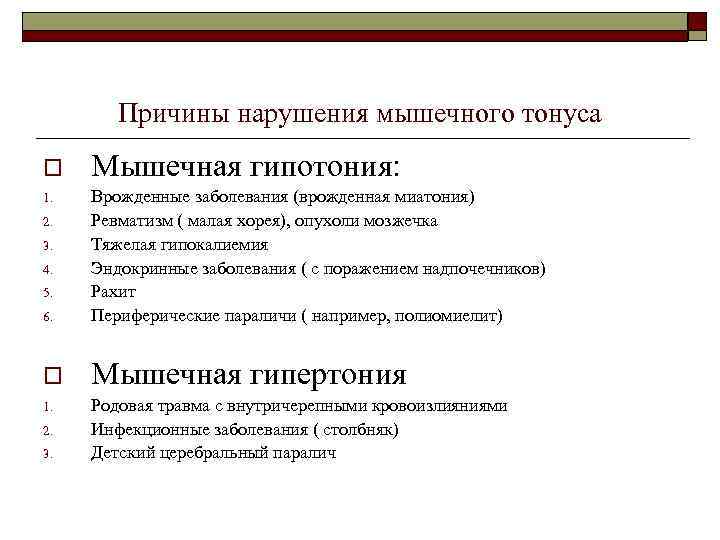 Причины нарушения мышечного тонуса

Мышечная гипотония:
1. Врожденные заболевания (врожденная миатония)
2. Ревматизм ( малая хорея), опухоли мозжечка
3. Тяжелая гипокалиемия
4. Эндокринные заболевания ( с поражением надпочечников)
5. Рахит
6. Периферические параличи ( например, полиомиелит)

Мышечная гипертония
1. Родовая травма с внутричерепными кровоизлияниями
2. Инфекционные заболевания ( столбняк)
3. Детский церебральный паралич